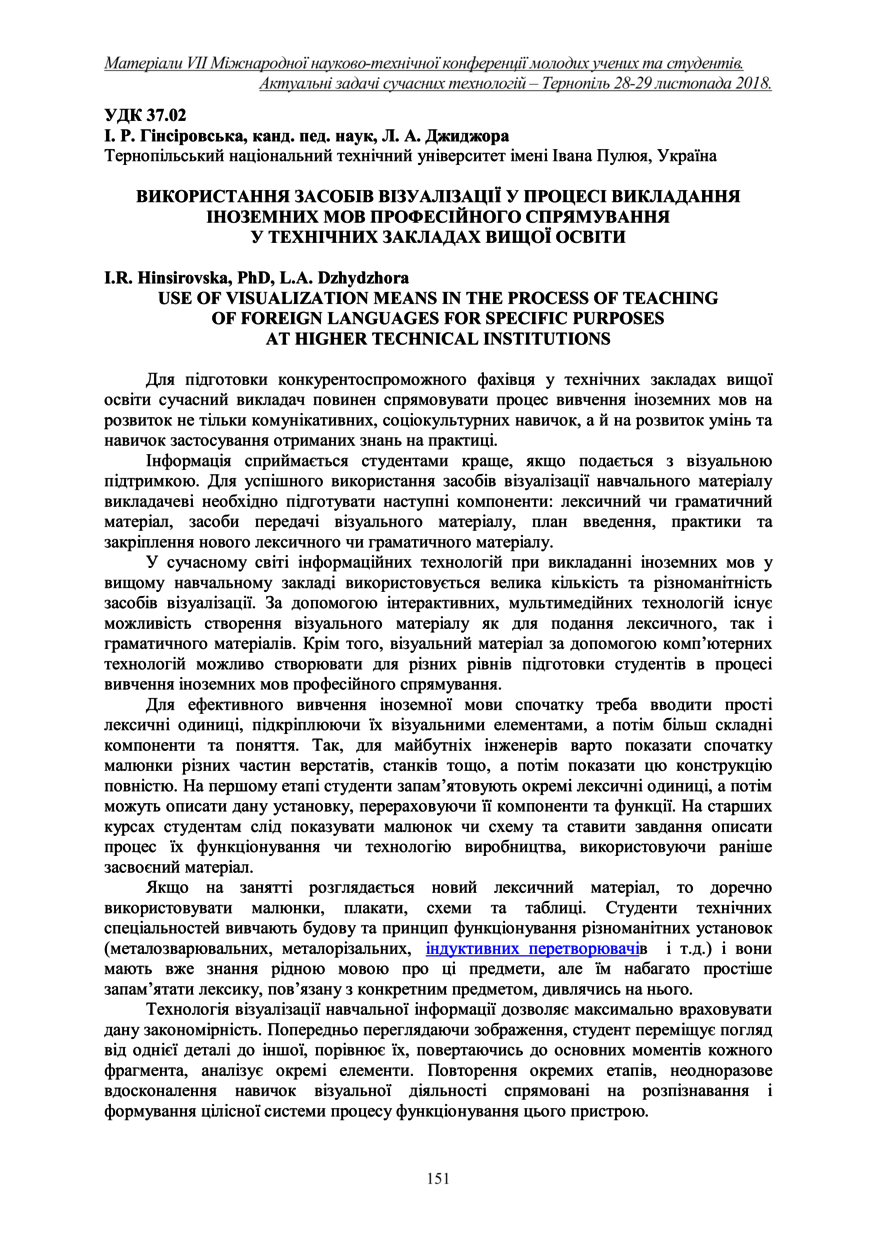 Матеріали VII Міжнародної науково-технічної конференції молодих учених та студентів. Актуальні задачі сучасних технологій – Тернопіль 28-29 листопада 2018.

УДК 37.02
І. Р. Гінсіровська, канд. пед. наук, Л. А. Джиджора
Тернопільський національний технічний університет імені Івана Пулюя, Україна

ВИКОРИСТАННЯ ЗАСОБІВ ВІЗУАЛІЗАЦІЇ У ПРОЦЕСІ ВИКЛАДАННЯ ІНОЗЕМНИХ МОВ ПРОФЕСІЙНОГО СПРЯМУВАННЯ У ТЕХНІЧНИХ ЗАКЛАДАХ ВИЩОЇ ОСВІТИ

I.R. Hinsirovska, PhD, L.A. Dzhydzhora
USE OF VISUALIZATION MEANS IN THE PROCESS OF TEACHING OF FOREIGN LANGUAGES FOR SPECIFIC PURPOSES AT HIGHER TECHNICAL INSTITUTIONS

Для підготовки конкурентоспроможного фахівця у технічних закладах вищої освіти сучасний викладач повинен спрямовувати процес вивчення іноземних мов на розвиток не тільки комунікативних, соціокультурних навичок, а й на розвиток умінь та навичок застосування отриманих знань на практиці.

Інформація сприймається студентами краще, якщо подається з візуальною підтримкою. Для успішного використання засобів візуалізації навчального матеріалу викладачеві необхідно підготувати наступні компоненти: лексичний чи граматичний матеріал, засоби передачі візуального матеріалу, план введення, практики та закріплення нового лексичного чи граматичного матеріалу.

У сучасному світі інформаційних технологій при викладанні іноземних мов у вищому навчальному закладі використовується велика кількість та різноманітність засобів візуалізації. За допомогою інтерактивних, мультимедійних технологій існує можливість створення візуального матеріалу як для подання лексичного, так і граматичного матеріалів. Крім того, візуальний матеріал за допомогою комп'ютерних технологій можливо створювати для різних рівнів підготовки студентів в процесі вивчення іноземних мов професійного спрямування.

Для ефективного вивчення іноземної мови спочатку треба вводити прості лексичні одиниці, підкріплюючи їх візуальними елементами, а потім більш складні компоненти та поняття. Так, для майбутніх інженерів варто показати спочатку малюнки різних частин верстатів, станків тощо, а потім показати цю конструкцію повністю. На першому етапі студенти запам'ятовують окремі лексичні одиниці, а потім можуть описати дану установку, перераховуючи її компоненти та функції. На старших курсах студентам слід показувати малюнок чи схему та ставити завдання описати процес їх функціонування чи технологію виробництва, використовуючи раніше засвоєний матеріал.

Якщо на занятті розглядається новий лексичний матеріал, то доречно використовувати малюнки, плакати, схеми та таблиці. Студенти технічних спеціальностей вивчають будову та принцип функціонування різноманітних установок (металозварювальних, металорізальних, індуктивних перетворювачів і т.д.) і вони мають вже знання рідною мовою про ці предмети, але їм набагато простіше запам'ятати лексику, пов'язану з конкретним предметом, дивлячись на нього.

Технологія візуалізації навчальної інформації дозволяє максимально враховувати дану закономірність. Попередньо переглядаючи зображення, студент переміщує погляд від однієї деталі до іншої, порівнює їх, повертаючись до основних моментів кожного фрагмента, аналізує окремі елементи. Повторення окремих етапів, неодноразове вдосконалення навичок візуальної діяльності спрямовані на розпізнавання і формування цілісної системи процесу функціонування цього пристрою.

151